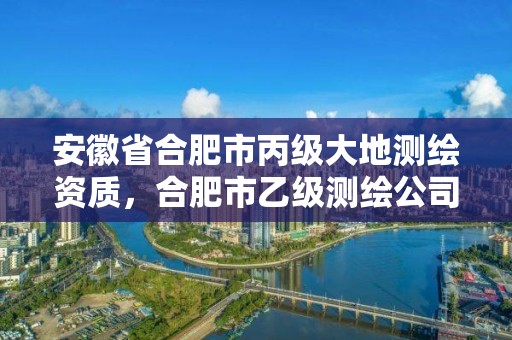 安徽省合肥市丙级大地测绘资质，合肥市乙级测绘公司